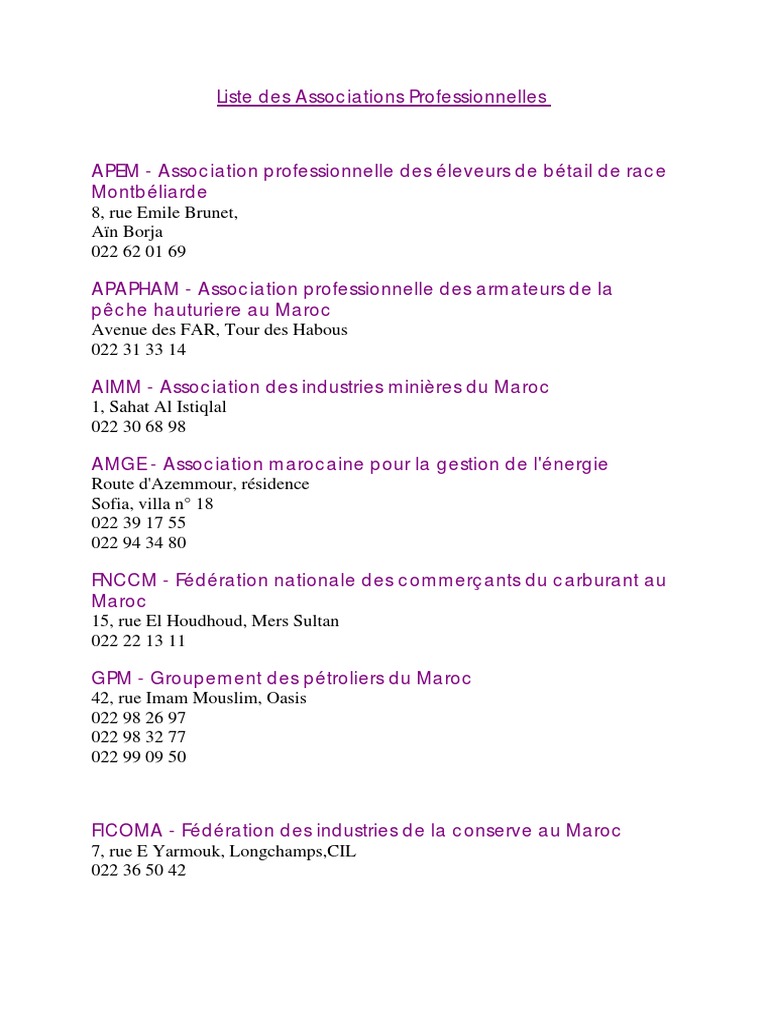 Liste des Associations Professionnelles

APEM - Association professionnelle des éleveurs de bétail de race Montbéliarde
8, rue Emile Brunet,
Aïn Borja
022 62 01 69

APAPHAM - Association professionnelle des armateurs de la pêche hauturiere au Maroc
Avenue des FAR, Tour des Habous
022 31 33 14

AIMM - Association des industries minières du Maroc
1, Sahat Al Istiqlal
022 30 68 98

AMGE - Association marocaine pour la gestion de l'énergie
Route d'Azemmour, résidence
Sofia, villa n° 18
022 39 17 55
022 94 34 80

FNCCM - Fédération nationale des commerçants du carburant au Maroc
15, rue El Houdhoud, Mers Sultan
022 22 13 11

GPM - Groupement des pétroliers du Maroc
42, rue Imam Mouslim, Oasis
022 98 26 97
022 98 32 77
022 99 09 50

FICOMA - Fédération des industries de la conserve au Maroc
7, rue E Yarmouk, Longchamps,CIL
022 36 50 42